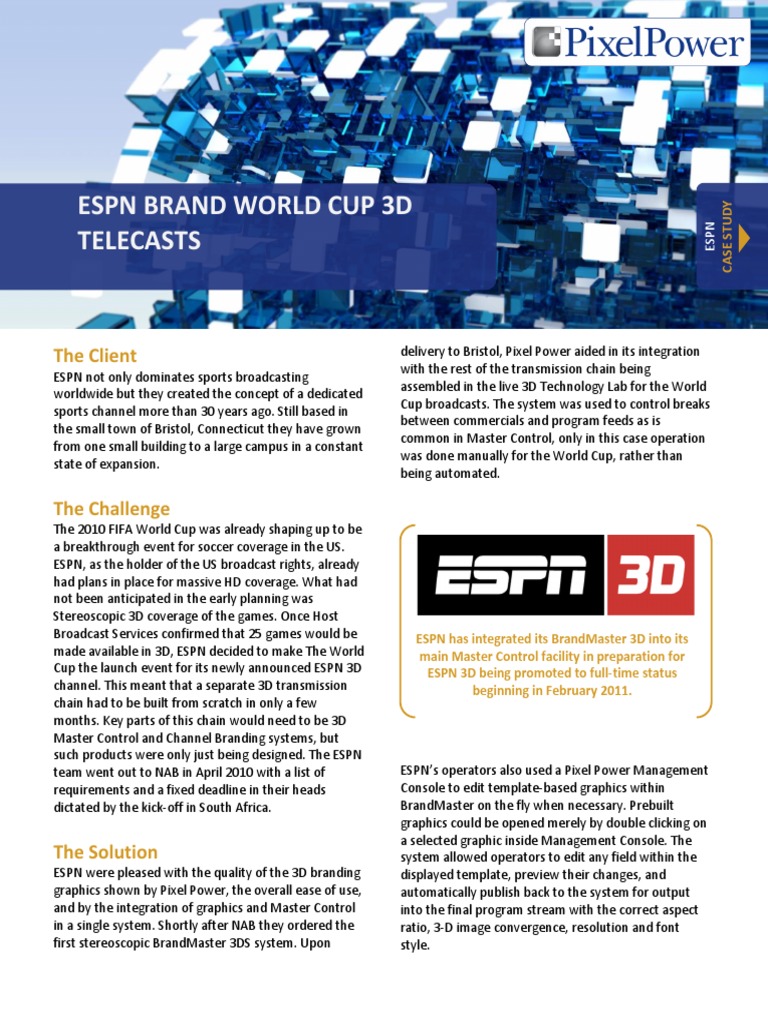 PixelPower

ESPN BRAND WORLD CUP 3D TELECASTS

ESPN
CASE STUDY

The Client
ESPN not only dominates sports broadcasting worldwide but they created the concept of a dedicated sports channel more than 30 years ago. Still based in the small town of Bristol, Connecticut they have grown from one small building to a large campus in a constant state of expansion.

The Challenge
The 2010 FIFA World Cup was already shaping up to be a breakthrough event for soccer coverage in the US. ESPN, as the holder of the US broadcast rights, already had plans in place for massive HD coverage. What had not been anticipated in the early planning was Stereoscopic 3D coverage of the games. Once Host Broadcast Services confirmed that 25 games would be made available in 3D, ESPN decided to make The World Cup the launch event for its newly announced ESPN 3D channel. This meant that a separate 3D transmission chain had to be built from scratch in only a few months. Key parts of this chain would need to be 3D Master Control and Channel Branding systems, but such products were only just being designed. The ESPN team went out to NAB in April 2010 with a list of requirements and a fixed deadline in their heads dictated by the kick-off in South Africa.

The Solution
ESPN were pleased with the quality of the 3D branding graphics shown by Pixel Power, the overall ease of use, and by the integration of graphics and Master Control in a single system. Shortly after NAB they ordered the first stereoscopic BrandMaster 3DS system. Upon delivery to Bristol, Pixel Power aided in its integration with the rest of the transmission chain being assembled in the live 3D Technology Lab for the World Cup broadcasts. The system was used to control breaks between commercials and program feeds as is common in Master Control, only in this case operation was done manually for the World Cup, rather than being automated.

ESPN 3D

ESPN has integrated its BrandMaster 3D into its main Master Control facility in preparation for ESPN 3D being promoted to full-time status beginning in February 2011.

ESPN's operators also used a Pixel Power Management Console to edit template-based graphics within BrandMaster on the fly when necessary. Prebuilt graphics could be opened merely by double clicking on a selected graphic inside Management Console. The system allowed operators to edit any field within the displayed template, preview their changes, and automatically publish back to the system for output into the final program stream with the correct aspect ratio, 3-D image convergence, resolution and font style.